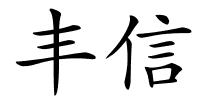 丰信